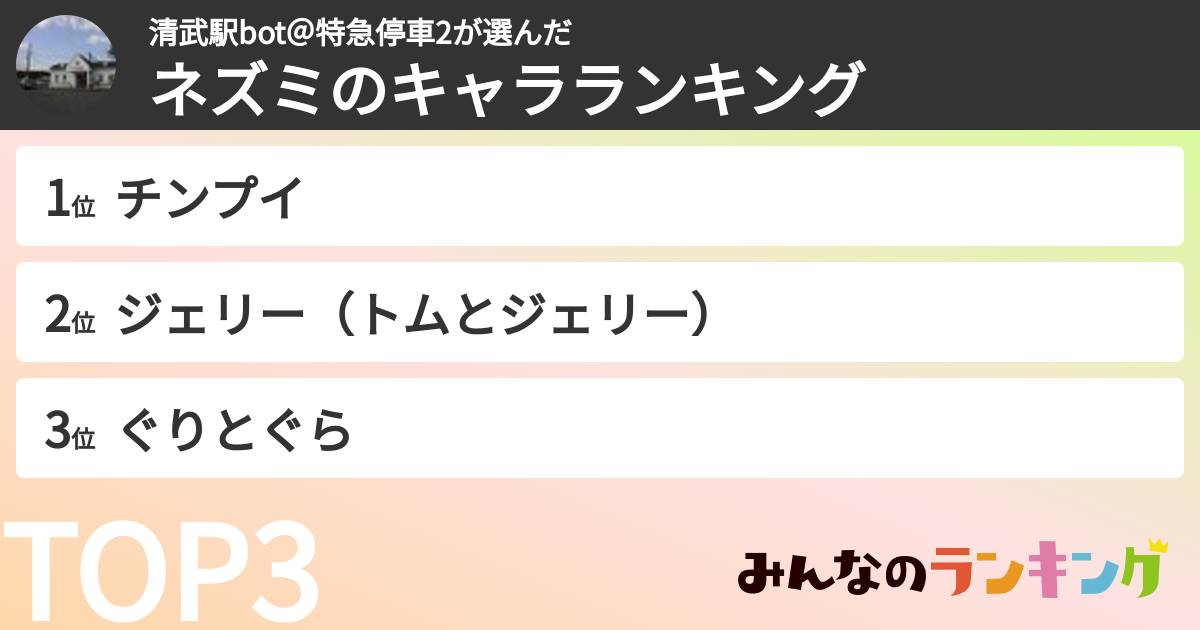 清武駅bot@特急停車2が選んだ
ネズミのキャラランキング

1位 チンプイ

2位 ジェリー（トムとジェリー）

3位 ぐりとぐら

TOP3

みんなのランキング